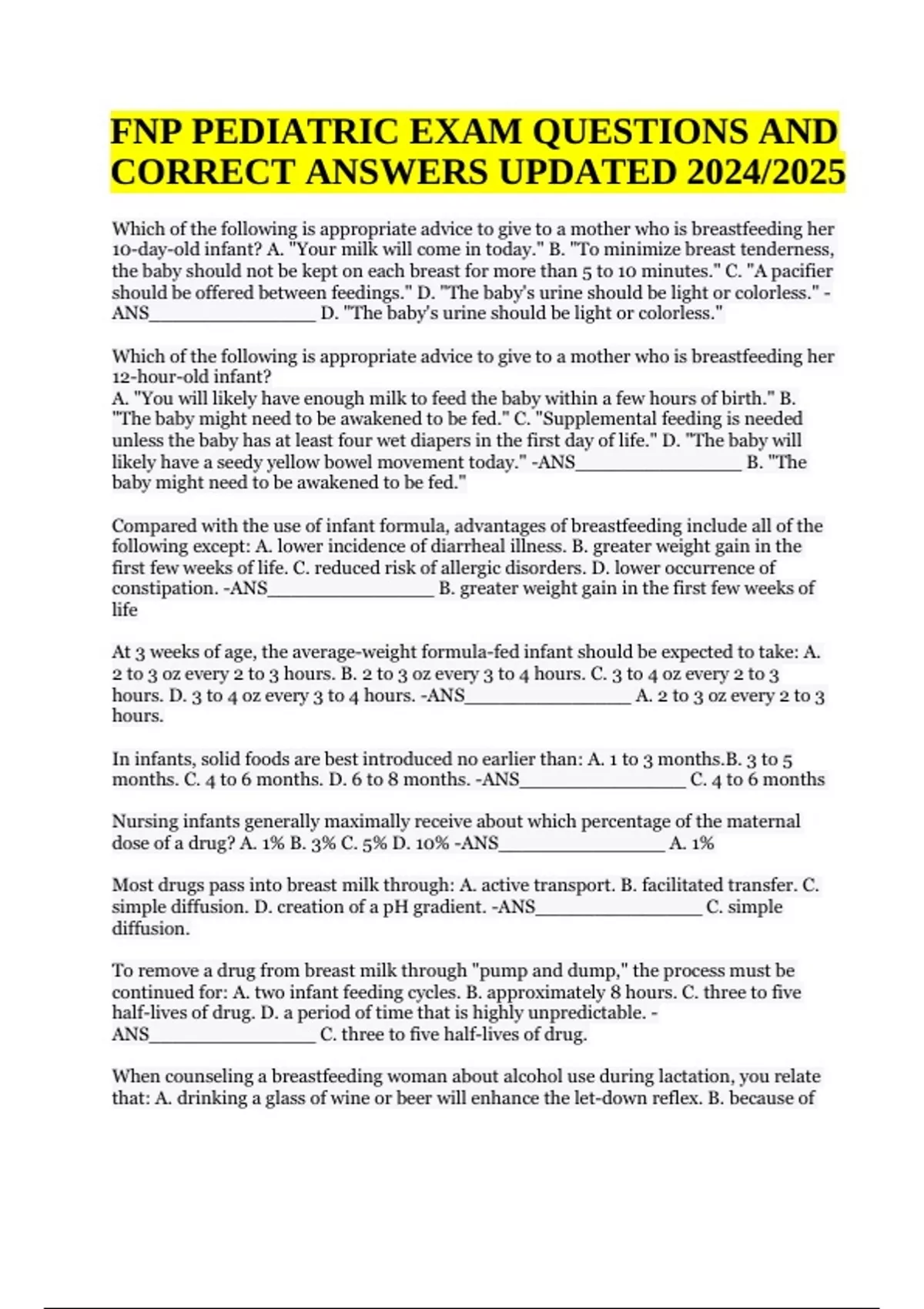 FNP PEDIATRIC EXAM QUESTIONS AND CORRECT ANSWERS UPDATED 2024/2025

Which of the following is appropriate advice to give to a mother who is breastfeeding her 10-day-old infant? A. "Your milk will come in today." B. "To minimize breast tenderness, the baby should not be kept on each breast for more than 5 to 10 minutes." C. "A pacifier should be offered between feedings." D. "The baby's urine should be light or colorless." -ANS________________ D. "The baby's urine should be light or colorless."

Which of the following is appropriate advice to give to a mother who is breastfeeding her 12-hour-old infant?
A. "You will likely have enough milk to feed the baby within a few hours of birth." B. "The baby might need to be awakened to be fed." C. "Supplemental feeding is needed unless the baby has at least four wet diapers in the first day of life." D. "The baby will likely have a seedy yellow bowel movement today." -ANS________________ B. "The baby might need to be awakened to be fed."

Compared with the use of infant formula, advantages of breastfeeding include all of the following except: A. lower incidence of diarrheal illness. B. greater weight gain in the first few weeks of life. C. reduced risk of allergic disorders. D. lower occurrence of constipation. -ANS________________ B. greater weight gain in the first few weeks of life

At 3 weeks of age, the average-weight formula-fed infant should be expected to take: A. 2 to 3 oz every 2 to 3 hours. B. 2 to 3 oz every 3 to 4 hours. C. 3 to 4 oz every 2 to 3 hours. D. 3 to 4 oz every 3 to 4 hours. -ANS________________ A. 2 to 3 oz every 2 to 3 hours.

In infants, solid foods are best introduced no earlier than: A. 1 to 3 months.B. 3 to 5 months. C. 4 to 6 months. D. 6 to 8 months. -ANS________________ C. 4 to 6 months

Nursing infants generally maximally receive about which percentage of the maternal dose of a drug? A. 1% B. 3% C. 5% D. 10% -ANS________________ A. 1%

Most drugs pass into breast milk through: A. active transport. B. facilitated transfer. C. simple diffusion. D. creation of a pH gradient. -ANS________________ C. simple diffusion.

To remove a drug from breast milk through "pump and dump," the process must be continued for: A. two infant feeding cycles. B. approximately 8 hours. C. three to five half-lives of drug. D. a period of time that is highly unpredictable. -ANS________________ C. three to five half-lives of drug.

When counseling a breastfeeding woman about alcohol use during lactation, you relate that: A. drinking a glass of wine or beer will enhance the let-down reflex. B. because of